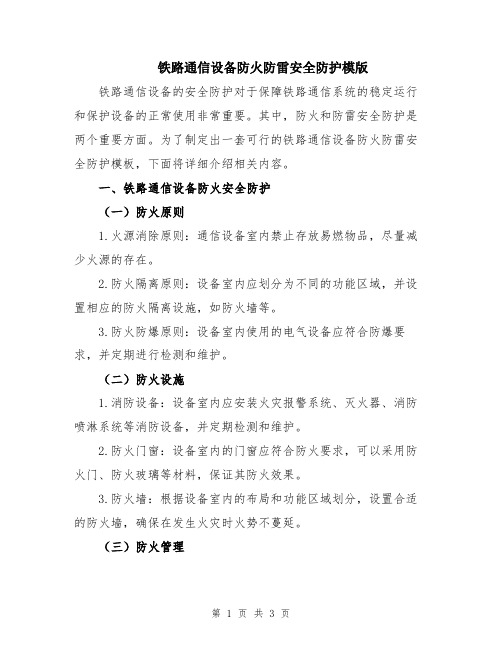 铁路通信设备防火防雷安全防护模版

铁路通信设备的安全防护对于保障铁路通信系统的稳定运行和保护设备的正常使用非常重要。其中，防火和防雷安全防护是两个重要方面。为了制定出一套可行的铁路通信设备防火防雷安全防护模板，下面将详细介绍相关内容。

一、铁路通信设备防火安全防护

（一）防火原则

1.火源消除原则：通信设备室内禁止存放易燃物品，尽量减少火源的存在。

2.防火隔离原则：设备室内应划分为不同的功能区域，并设置相应的防火隔离设施，如防火墙等。

3.防火防爆原则：设备室内使用的电气设备应符合防爆要求，并定期进行检测和维护。

（二）防火设施

1.消防设备：设备室内应安装火灾报警系统、灭火器、消防喷淋系统等消防设备，并定期检测和维护。

2.防火门窗：设备室内的门窗应符合防火要求，可以采用防火门、防火玻璃等材料，保证其防火效果。

3.防火墙：根据设备室内的布局和功能区域划分，设置合适的防火墙，确保在发生火灾时火势不蔓延。

（三）防火管理

第 1 页 共 3 页